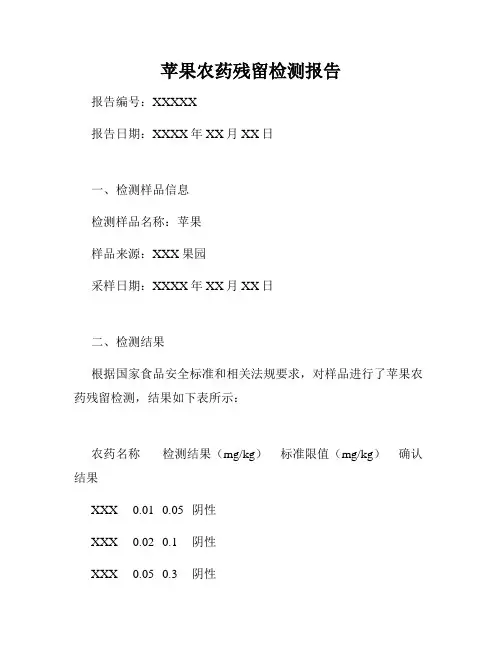 苹果农药残留检测报告

报告编号：XXXXX

报告日期：XXXX 年 XX 月 XX 日

一、检测样品信息

检测样品名称：苹果

样品来源：XXX 果园

采样日期：XXXX 年 XX 月 XX 日

二、检测结果

根据国家食品安全标准和相关法规要求，对样品进行了苹果农药残留检测，结果如下表所示：

农药名称　检测结果（mg/kg）　标准限值（mg/kg）　确认结果

XXX　0.01　0.05　阴性

XXX　0.02　0.1　阴性

XXX　0.05　0.3　阴性